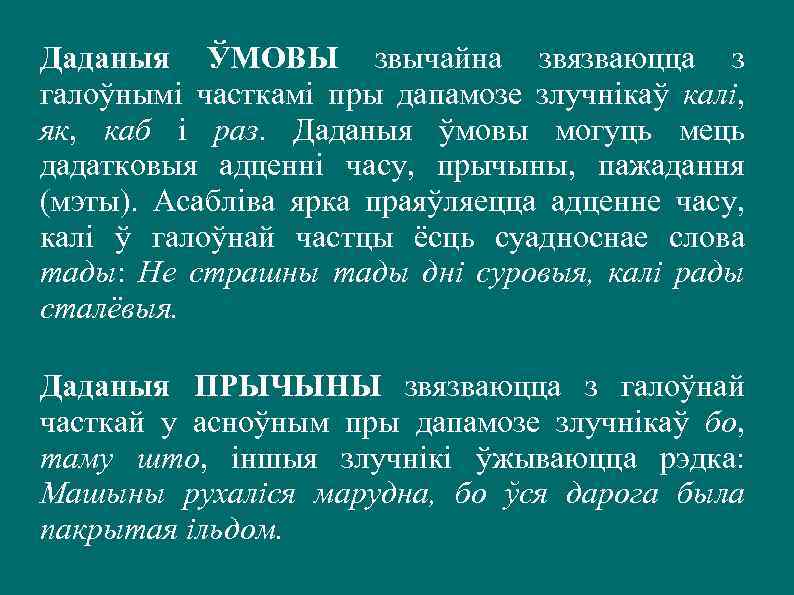 Даданыя ЎМОВЫ звычайна звязваюцца з галоўнымі часткамі пры дапамозе злучнікаў калі, як, каб і раз. Даданыя ўмовы могуць мець дадатковыя адценні часу, прычыны, пажадання (мэты). Асабліва ярка праяўляецца адценне часу, калі ў галоўнай частцы ёсць суадноснае слова тады: Не страшны тады дні суровыя, калі рады сталёвыя.

Даданыя ПРЫЧЫНЫ звязваюцца з галоўнай часткай у асноўным пры дапамозе злучнікаў бо, таму што, іншыя злучнікі ўжываюцца рэдка: Машыны рухаліся марудна, бо ўся дарога была пакрытая ільдом.